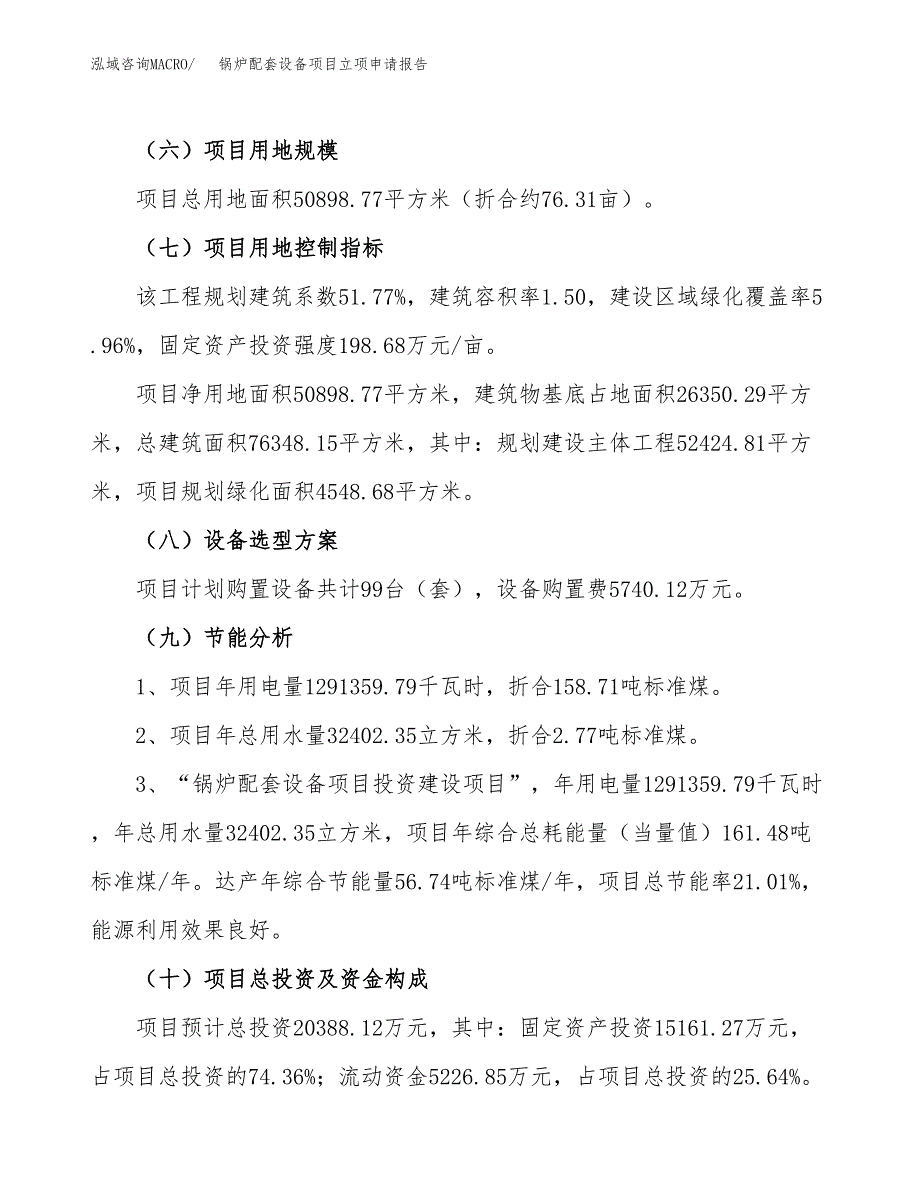 泓域咨询MACRO/　锅炉配套设备项目立项申请报告

（六）项目用地规模

项目总用地面积50898.77平方米（折合约76.31亩）。

（七）项目用地控制指标

该工程规划建筑系数51.77%，建筑容积率1.50，建设区域绿化覆盖率5.96%，固定资产投资强度198.68万元/亩。

项目净用地面积50898.77平方米，建筑物基底占地面积26350.29平方米，总建筑面积76348.15平方米，其中：规划建设主体工程52424.81平方米，项目规划绿化面积4548.68平方米。

（八）设备选型方案

项目计划购置设备共计99台（套），设备购置费5740.12万元。

（九）节能分析

1、项目年用电量1291359.79千瓦时，折合158.71吨标准煤。

2、项目年总用水量32402.35立方米，折合2.77吨标准煤。

3、“锅炉配套设备项目投资建设项目”，年用电量1291359.79千瓦时，年总用水量32402.35立方米，项目年综合总耗能量（当量值）161.48吨标准煤/年。达产年综合节能量56.74吨标准煤/年，项目总节能率21.01%，能源利用效果良好。

（十）项目总投资及资金构成

项目预计总投资20388.12万元，其中：固定资产投资15161.27万元，占项目总投资的74.36%；流动资金5226.85万元，占项目总投资的25.64%。